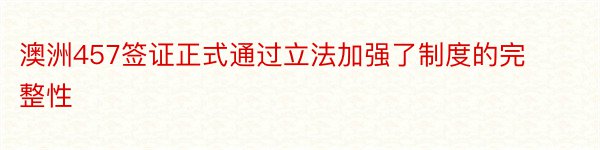 澳洲457签证正式通过立法加强了制度的完整性